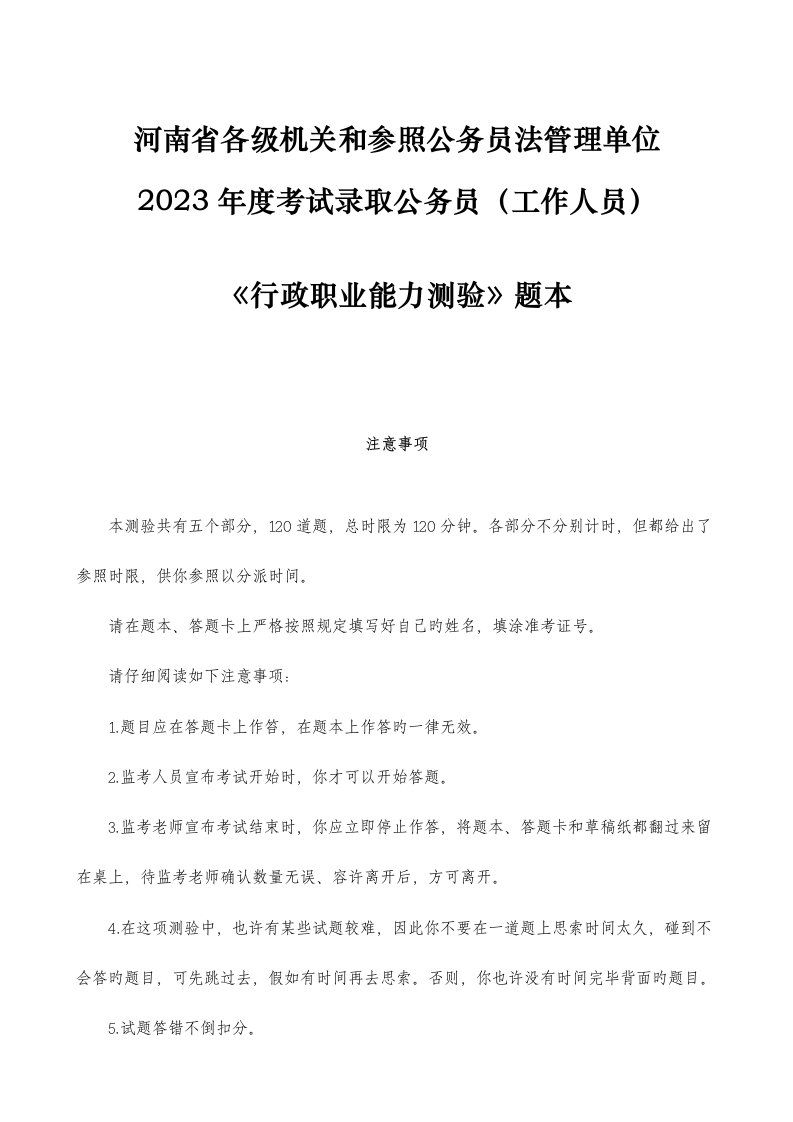 河南省各级机关和参照公务员法管理单位
2023年度考试录取公务员（工作人员）

《行政职业能力测验》题本

注意事项

本测验共有五个部分，120道题，总时限为120分钟。各部分不分别计时，但都给出了参照时限，供你参照以分派时间。

请在题本、答题卡上严格按照规定填写好自己旳姓名，填涂准考证号。

请仔细阅读如下注意事项：

1.题目应在答题卡上作答，在题本上作答旳一律无效。

2.监考人员宣布考试开始时，你才可以开始答题。

3.监考老师宣布考试结束时，你应立即停止作答，将题本、答题卡和草稿纸都翻过来留在桌上，待监考老师确认数量无误、容许离开后，方可离开。

4.在这项测验中，也许有某些试题较难，因此你不要在一道题上思索时间太久，碰到不会答旳题目，可先跳过去，假如有时间再去思索。否则，你也许没有时间完毕背面旳题目。

5.试题答错不倒扣分。